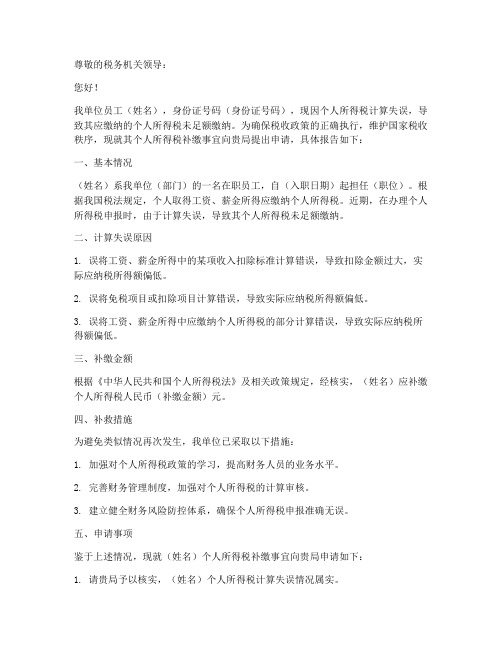 尊敬的税务机关领导：

您好！

我单位员工（姓名），身份证号码（身份证号码），现因个人所得税计算失误，导致其应缴纳的个人所得税未足额缴纳。为确保税收政策的正确执行，维护国家税收秩序，现就其个人所得税补缴事宜向贵局提出申请，具体报告如下：

一、基本情况

（姓名）系我单位（部门）的一名在职员工，自（入职日期）起担任（职位）。根据我国税法规定，个人取得工资、薪金所得应缴纳个人所得税。近期，在办理个人所得税申报时，由于计算失误，导致其个人所得税未足额缴纳。

二、计算失误原因

1. 误将工资、薪金所得中的某项收入扣除标准计算错误，导致扣除金额过大，实际应纳税所得额偏低。

2. 误将免税项目或扣除项目计算错误，导致实际应纳税所得额偏低。

3. 误将工资、薪金所得中应缴纳个人所得税的部分计算错误，导致实际应纳税所得额偏低。

三、补缴金额

根据《中华人民共和国个人所得税法》及相关政策规定，经核实，（姓名）应补缴个人所得税人民币（补缴金额）元。

四、补救措施

为避免类似情况再次发生，我单位已采取以下措施：

1. 加强对个人所得税政策的学习，提高财务人员的业务水平。

2. 完善财务管理制度，加强对个人所得税的计算审核。

3. 建立健全财务风险防控体系，确保个人所得税申报准确无误。

五、申请事项

鉴于上述情况，现就（姓名）个人所得税补缴事宜向贵局申请如下：

1. 请贵局予以核实，（姓名）个人所得税计算失误情况属实。